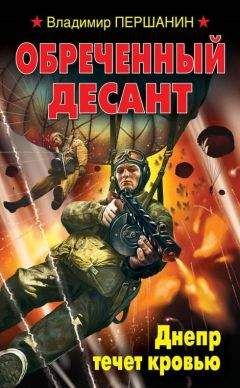 Владимир ПЕРШАНИН

ОБРЕЧЕННЫЙ ДЕСАНТ

Днепр течет кровью